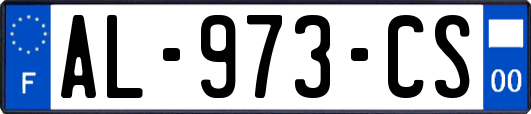 F
AL-973-CS
00